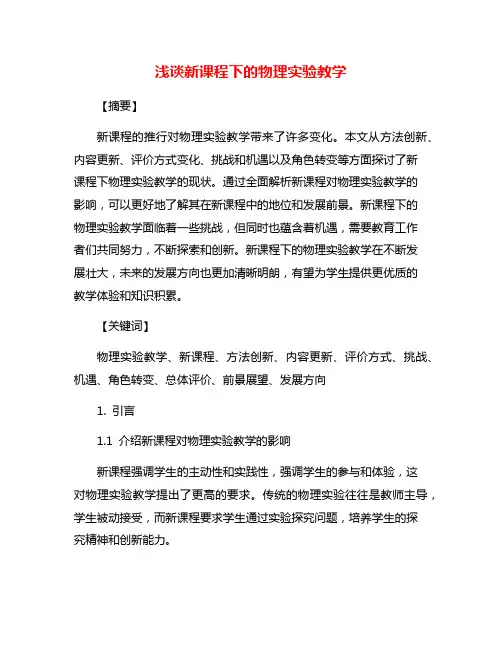 浅谈新课程下的物理实验教学

【摘要】

新课程的推行对物理实验教学带来了许多变化。本文从方法创新、内容更新、评价方式变化、挑战和机遇以及角色转变等方面探讨了新课程下物理实验教学的现状。通过全面解析新课程对物理实验教学的影响，可以更好地了解其在新课程中的地位和发展前景。新课程下的物理实验教学面临着一些挑战，但同时也蕴含着机遇，需要教育工作者们共同努力，不断探索和创新。新课程下的物理实验教学在不断发展壮大，未来的发展方向也更加清晰明朗，有望为学生提供更优质的教学体验和知识积累。

【关键词】

物理实验教学、新课程、方法创新、内容更新、评价方式、挑战、机遇、角色转变、总体评价、前景展望、发展方向

1. 引言

1.1 介绍新课程对物理实验教学的影响

新课程强调学生的主动性和实践性，强调学生的参与和体验，这对物理实验教学提出了更高的要求。传统的物理实验往往是教师主导，学生被动接受，而新课程要求学生通过实验探究问题，培养学生的探究精神和创新能力。